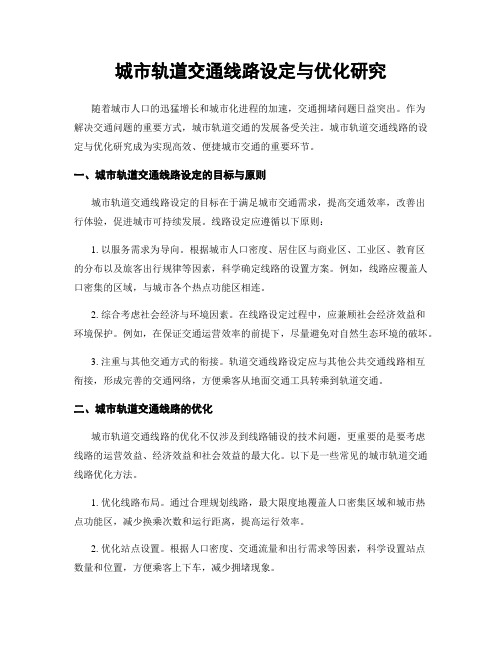 城市轨道交通线路设定与优化研究

随着城市人口的迅猛增长和城市化进程的加速，交通拥堵问题日益突出。作为解决交通问题的重要方式，城市轨道交通的发展备受关注。城市轨道交通线路的设定与优化研究成为实现高效、便捷城市交通的重要环节。

一、城市轨道交通线路设定的目标与原则

城市轨道交通线路设定的目标在于满足城市交通需求，提高交通效率，改善出行体验，促进城市可持续发展。线路设定应遵循以下原则：

1. 以服务需求为导向。根据城市人口密度、居住区与商业区、工业区、教育区的分布以及旅客出行规律等因素，科学确定线路的设置方案。例如，线路应覆盖人口密集的区域，与城市各个热点功能区相连。

2. 综合考虑社会经济与环境因素。在线路设定过程中，应兼顾社会经济效益和环境保护。例如，在保证交通运营效率的前提下，尽量避免对自然生态环境的破坏。

3. 注重与其他交通方式的衔接。轨道交通线路设定应与其他公共交通线路相互衔接，形成完善的交通网络，方便乘客从地面交通工具转乘到轨道交通。

二、城市轨道交通线路的优化

城市轨道交通线路的优化不仅涉及到线路铺设的技术问题，更重要的是要考虑线路的运营效益、经济效益和社会效益的最大化。以下是一些常见的城市轨道交通线路优化方法。

1. 优化线路布局。通过合理规划线路，最大限度地覆盖人口密集区域和城市热点功能区，减少换乘次数和运行距离，提高运行效率。

2. 优化站点设置。根据人口密度、交通流量和出行需求等因素，科学设置站点数量和位置，方便乘客上下车，减少拥堵现象。